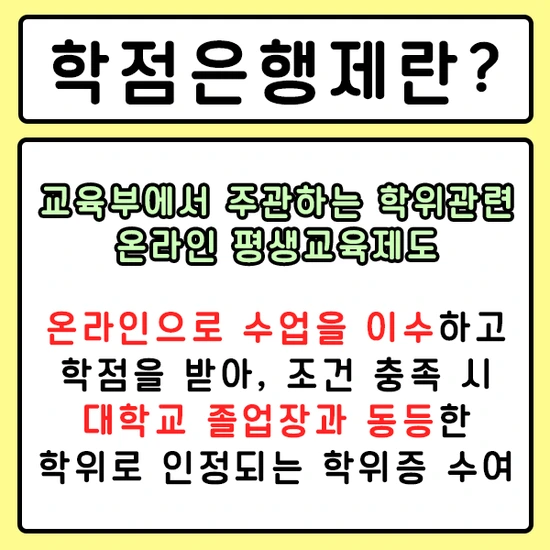 학점은행제란?

교육부에서 주관하는 학위관련 온라인 평생교육제도

온라인으로 수업을 이수하고 학점을 받아, 조건 충족 시 대학교 졸업장과 동등한 학위로 인정되는 학위증 수여